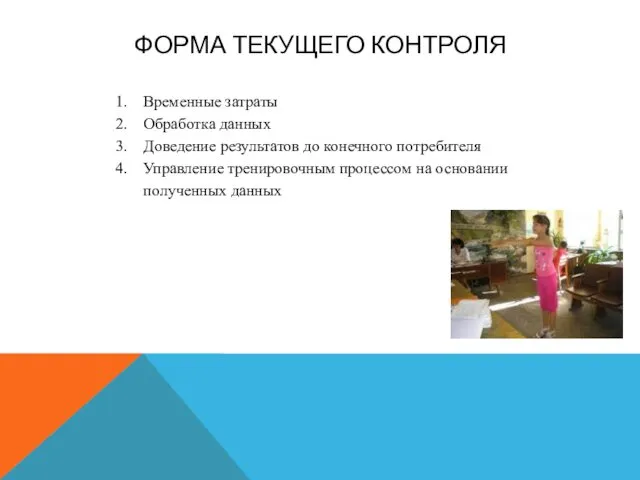 ФОРМА ТЕКУЩЕГО КОНТРОЛЯ

1. Временные затраты
2. Обработка данных
3. Доведение результатов до конечного потребителя
4. Управление тренировочным процессом на основании полученных данных